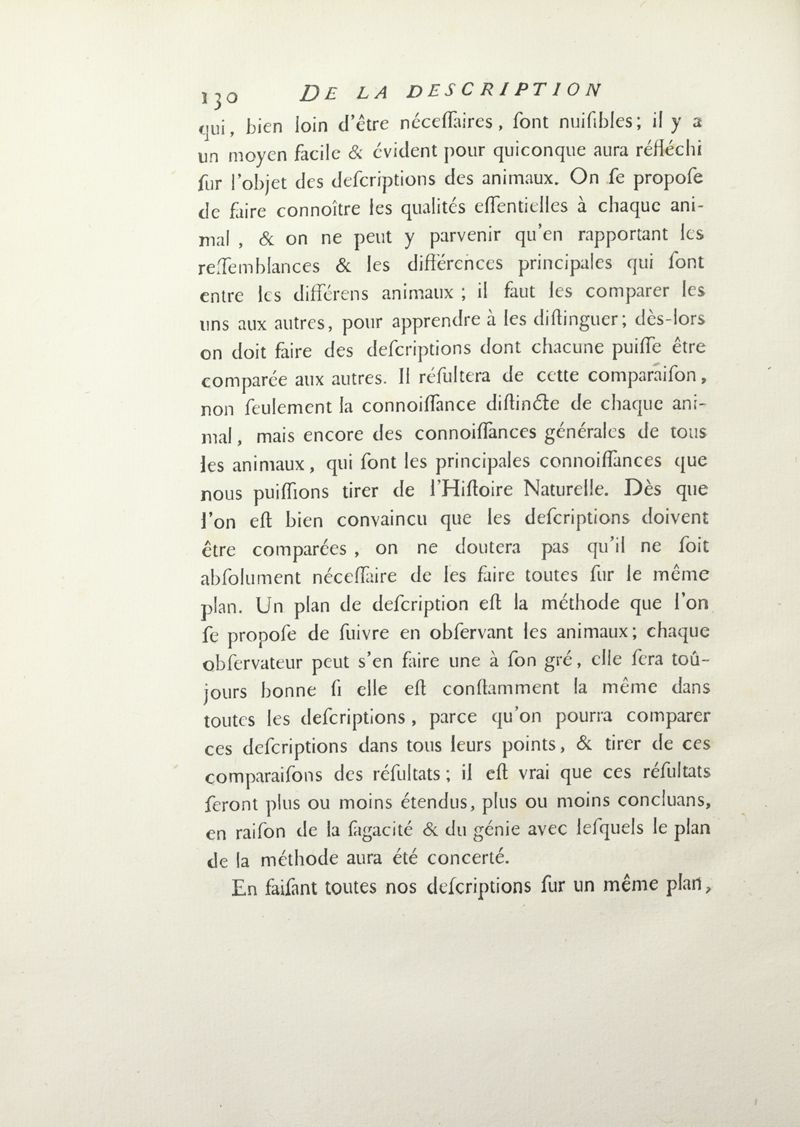 130 DE LA DESCRIPTION

qui, bien loin d'être néceſſaires, ſont nuiſibles; il y a un moyen facile & évident pour quiconque aura réfléchi ſur l'objet des deſcriptions des animaux. On ſe propoſe de faire connoître les qualités eſſentielles à chaque animal, & on ne peut y parvenir qu'en rapportant les reſſemblances & les différences principales qui ſont entre les différens animaux; il faut les comparer les uns aux autres, pour apprendre à les diſtinguer; dès-lors on doit faire des deſcriptions dont chacune puiſſe être comparée aux autres. Il réſultera de cette comparaiſon, non ſeulement la connoiſſance diſtincte de chaque animal, mais encore des connoiſſances générales de tous les animaux, qui ſont les principales connoiſſances que nous puiſſions tirer de l'Hiſtoire Naturelle. Dès que l'on eſt bien convaincu que les deſcriptions doivent être comparées, on ne doutera pas qu'il ne ſoit abſolument néceſſaire de les faire toutes ſur le même plan. Un plan de deſcription eſt la méthode que l'on ſe propoſe de ſuivre en obſervant les animaux; chaque obſervateur peut s'en faire une à ſon gré, elle ſera toûjours bonne ſi elle eſt conſtamment la même dans toutes les deſcriptions, parce qu'on pourra comparer ces deſcriptions dans tous leurs points, & tirer de ces comparaiſons des réſultats; il eſt vrai que ces réſultats ſeront plus ou moins étendus, plus ou moins concluans, en raiſon de la ſagacité & du génie avec leſquels le plan de la méthode aura été concerté.

En faiſant toutes nos deſcriptions ſur un même plan,